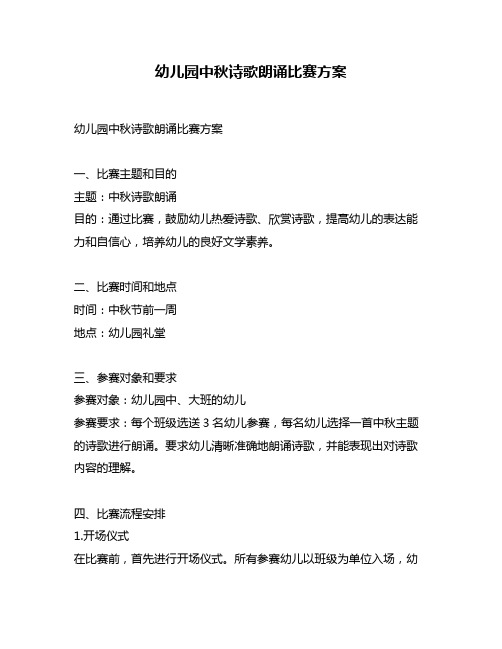 幼儿园中秋诗歌朗诵比赛方案

幼儿园中秋诗歌朗诵比赛方案

一、比赛主题和目的
主题：中秋诗歌朗诵
目的：通过比赛，鼓励幼儿热爱诗歌、欣赏诗歌，提高幼儿的表达能力和自信心，培养幼儿的良好文学素养。

二、比赛时间和地点
时间：中秋节前一周
地点：幼儿园礼堂

三、参赛对象和要求
参赛对象：幼儿园中、大班的幼儿
参赛要求：每个班级选送 3 名幼儿参赛，每名幼儿选择一首中秋主题的诗歌进行朗诵。要求幼儿清晰准确地朗诵诗歌，并能表现出对诗歌内容的理解。

四、比赛流程安排
1.开场仪式
在比赛前，首先进行开场仪式。所有参赛幼儿以班级为单位入场，幼